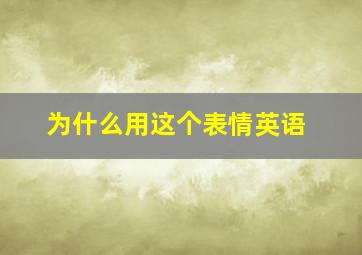 为什么用这个表情英语